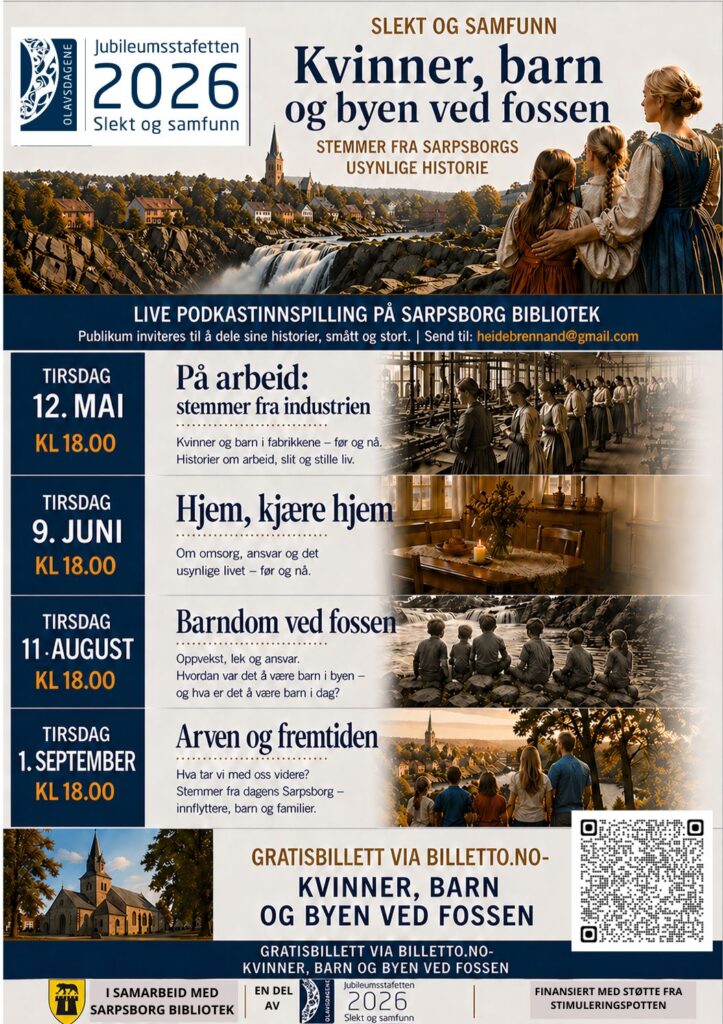 OLAVSDAGENE
Jubileumsstafetten
2026
Slekt og samfunn

SLEKT OG SAMFUNN

Kvinner, barn og byen ved fossen

STEMMER FRA SARPSBORGS USYNLIGE HISTORIE

LIVE PODKASTINNSPILLING PÅ SARPSBORG BIBLIOTEK

Publikum inviteres til å dele sine historier, smått og stort. | Send til: heidebrennand@gmail.com

TIRSDAG
12. MAI
KL 18.00

På arbeid:
stemmer fra industrien

Kvinner og barn i fabrikkene – før og nå. Historier om arbeid, slit og stille liv.

TIRSDAG
9. JUNI
KL 18.00

Hjem, kjære hjem

Om omsorg, ansvar og det usynlige livet – før og nå.

TIRSDAG
11. AUGUST
KL 18.00

Barndom ved fossen

Oppvekst, lek og ansvar. Hvordan var det å være barn i byen – og hva er det å være barn i dag?

TIRSDAG
1. SEPTEMBER
KL 18.00

Arven og fremtiden

Hva tar vi med oss videre? Stemmer fra dagens Sarpsborg – innflyttere, barn og familier.

GRATISBILLETT VIA BILLETTO.NO-

KVINNER, BARN OG BYEN VED FOSSEN

GRATISBILLETT VIA BILLETTO.NO-
KVINNER, BARN OG BYEN VED FOSSEN

I SAMARBEID MED
SARPSBORG BIBLIOTEK

EN DEL AV

OLAVSDAGENE
Jubileumsstafetten
2026
Slekt og samfunn

FINANSIERT MED STØTTE FRA
STIMULERINGSPOTTEN